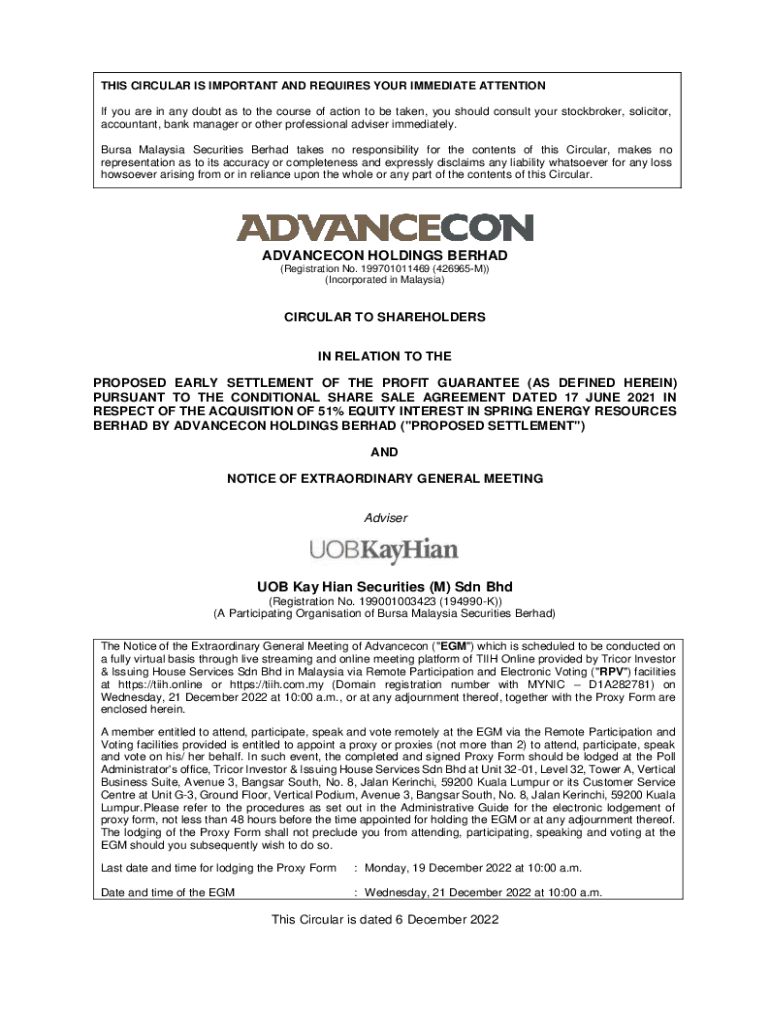 THIS CIRCULAR IS IMPORTANT AND REQUIRES YOUR IMMEDIATE ATTENTION

If you are in any doubt as to the course of action to be taken, you should consult your stockbroker, solicitor, accountant, bank manager or other professional adviser immediately.

Bursa Malaysia Securities Berhad takes no responsibility for the contents of this Circular, makes no representation as to its accuracy or completeness and expressly disclaims any liability whatsoever for any loss howsoever arising from or in reliance upon the whole or any part of the contents of this Circular.

ADVANCECON

ADVANCECON HOLDINGS BERHAD
(Registration No. 199701011469 (426965-M))
(Incorporated in Malaysia)

CIRCULAR TO SHAREHOLDERS

IN RELATION TO THE

PROPOSED EARLY SETTLEMENT OF THE PROFIT GUARANTEE (AS DEFINED HEREIN) PURSUANT TO THE CONDITIONAL SHARE SALE AGREEMENT DATED 17 JUNE 2021 IN RESPECT OF THE ACQUISITION OF 51% EQUITY INTEREST IN SPRING ENERGY RESOURCES BERHAD BY ADVANCECON HOLDINGS BERHAD ("PROPOSED SETTLEMENT")

AND

NOTICE OF EXTRAORDINARY GENERAL MEETING

Adviser

UOBKayHian

UOB Kay Hian Securities (M) Sdn Bhd
(Registration No. 199001003423 (194990-K))
(A Participating Organisation of Bursa Malaysia Securities Berhad)

The Notice of the Extraordinary General Meeting of Advancecon ("EGM") which is scheduled to be conducted on a fully virtual basis through live streaming and online meeting platform of TIIH Online provided by Tricor Investor & Issuing House Services Sdn Bhd in Malaysia via Remote Participation and Electronic Voting ("RPV") facilities at https://tiih.online or https://tiih.com.my (Domain registration number with MYNIC – D1A282781) on Wednesday, 21 December 2022 at 10:00 a.m., or at any adjournment thereof, together with the Proxy Form are enclosed herein.

A member entitled to attend, participate, speak and vote remotely at the EGM via the Remote Participation and Voting facilities provided is entitled to appoint a proxy or proxies (not more than 2) to attend, participate, speak and vote on his/ her behalf. In such event, the completed and signed Proxy Form should be lodged at the Poll Administrator's office, Tricor Investor & Issuing House Services Sdn Bhd at Unit 32-01, Level 32, Tower A, Vertical Business Suite, Avenue 3, Bangsar South, No. 8, Jalan Kerinchi, 59200 Kuala Lumpur or its Customer Service Centre at Unit G-3, Ground Floor, Vertical Podium, Avenue 3, Bangsar South, No. 8, Jalan Kerinchi, 59200 Kuala Lumpur.Please refer to the procedures as set out in the Administrative Guide for the electronic lodgement of proxy form, not less than 48 hours before the time appointed for holding the EGM or at any adjournment thereof. The lodging of the Proxy Form shall not preclude you from attending, participating, speaking and voting at the EGM should you subsequently wish to do so.

Last date and time for lodging the Proxy Form : Monday, 19 December 2022 at 10:00 a.m.

Date and time of the EGM : Wednesday, 21 December 2022 at 10:00 a.m.

This Circular is dated 6 December 2022